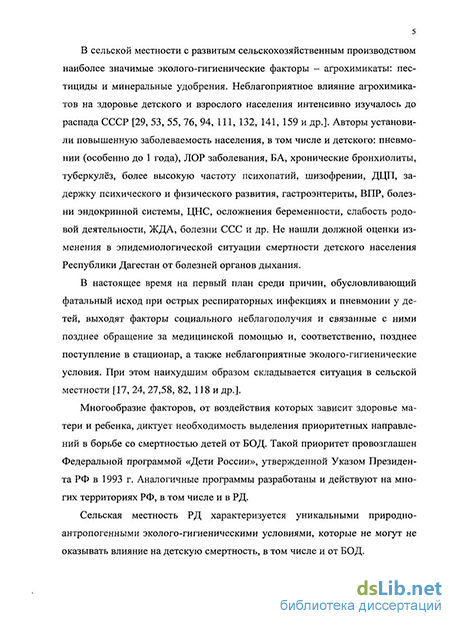 5

В сельской местности с развитым сельскохозяйственным производством наиболее значимые эколого-гигиенические факторы – агрохимикаты: пестициды и минеральные удобрения. Неблагоприятное влияние агрохимикатов на здоровье детского и взрослого населения интенсивно изучалось до распада СССР [29, 53, 55, 76, 94, 111, 132, 141, 159 и др.]. Авторы установили повышенную заболеваемость населения, в том числе и детского: пневмонии (особенно до 1 года), ЛОР заболевания, БА, хронические бронхиолиты, туберкулёз, более высокую частоту психопатий, шизофрении, ДЦП, задержку психического и физического развития, гастроэнтериты, ВПР, болезни эндокринной системы, ЦНС, осложнения беременности, слабость родовой деятельности, ЖДА, болезни ССС и др. Не нашли должной оценки изменения в эпидемиологической ситуации смертности детского населения Республики Дагестан от болезней органов дыхания.

В настоящее время на первый план среди причин, обусловливающий фатальный исход при острых респираторных инфекциях и пневмонии у детей, выходят факторы социального неблагополучия и связанные с ними позднее обращение за медицинской помощью и, соответственно, позднее поступление в стационар, а также неблагоприятные эколого-гигиенические условия. При этом наихудшим образом складывается ситуация в сельской местности [17, 24, 27,58, 82, 118 и др.].

Многообразие факторов, от воздействия которых зависит здоровье матери и ребенка, диктует необходимость выделения приоритетных направлений в борьбе со смертностью детей от БОД. Такой приоритет провозглашен Федеральной программой «Дети России», утвержденной Указом Президента РФ в 1993 г. Аналогичные программы разработаны и действуют на многих территориях РФ, в том числе и в РД.

Сельская местность РД характеризуется уникальными природно-антропогенными эколого-гигиеническими условиями, которые не могут не оказывать влияние на детскую смертность, в том числе и от БОД.

dsLib.net
библиотека диссертаций